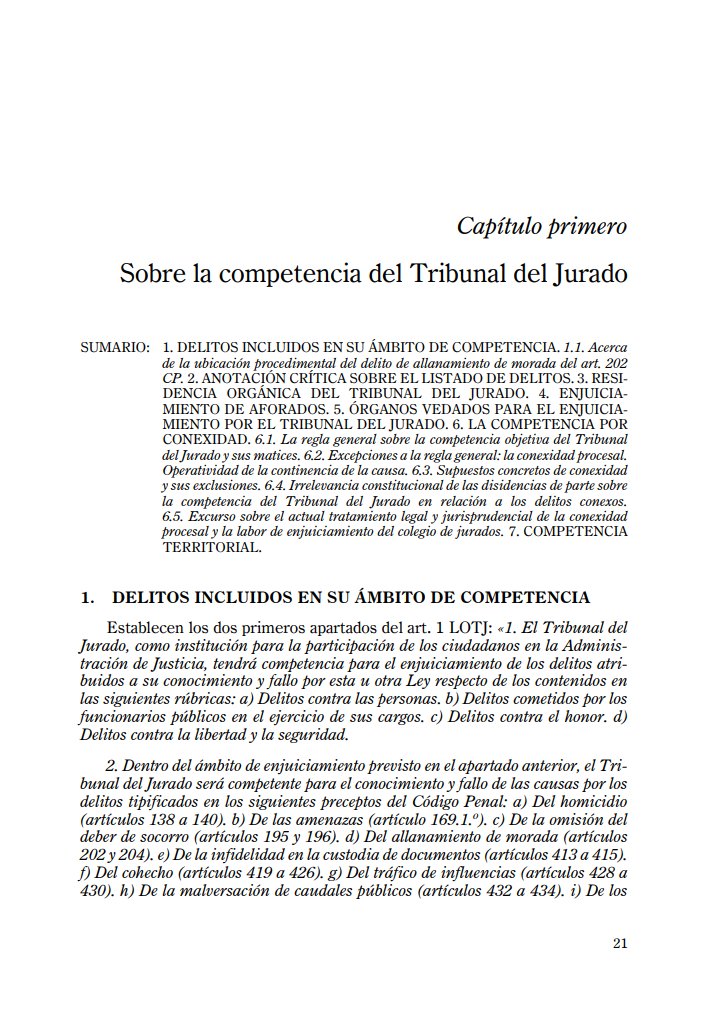 Capítulo primero

Sobre la competencia del Tribunal del Jurado

SUMARIO: 1. DELITOS INCLUIDOS EN SU ÁMBITO DE COMPETENCIA. 1.1. Acerca de la ubicación procedimental del delito de allanamiento de morada del art. 202 CP. 2. ANOTACIÓN CRÍTICA SOBRE EL LISTADO DE DELITOS. 3. RESIDENCIA ORGÁNICA DEL TRIBUNAL DEL JURADO. 4. ENJUICIAMIENTO DE AFORADOS. 5. ÓRGANOS VEDADOS PARA EL ENJUICIAMIENTO POR EL TRIBUNAL DEL JURADO. 6. LA COMPETENCIA POR CONEXIDAD. 6.1. La regla general sobre la competencia objetiva del Tribunal del Jurado y sus matices. 6.2. Excepciones a la regla general: la conexidad procesal. Operatividad de la continencia de la causa. 6.3. Supuestos concretos de conexidad y sus exclusiones. 6.4. Irrelevancia constitucional de las disidencias de parte sobre la competencia del Tribunal del Jurado en relación a los delitos conexos. 6.5. Excurso sobre el actual tratamiento legal y jurisprudencial de la conexidad procesal y la labor de enjuiciamiento del colegio de jurados. 7. COMPETENCIA TERRITORIAL.

1. DELITOS INCLUIDOS EN SU ÁMBITO DE COMPETENCIA

Establecen los dos primeros apartados del art. 1 LOTJ: «1. El Tribunal del Jurado, como institución para la participación de los ciudadanos en la Administración de Justicia, tendrá competencia para el enjuiciamiento de los delitos atribuidos a su conocimiento y fallo por esta u otra Ley respecto de los contenidos en las siguientes rúbricas: a) Delitos contra las personas. b) Delitos cometidos por los funcionarios públicos en el ejercicio de sus cargos. c) Delitos contra el honor. d) Delitos contra la libertad y la seguridad.

2. Dentro del ámbito de enjuiciamiento previsto en el apartado anterior, el Tribunal del Jurado será competente para el conocimiento y fallo de las causas por los delitos tipificados en los siguientes preceptos del Código Penal: a) Del homicidio (artículos 138 a 140). b) De las amenazas (artículo 169.1.º). c) De la omisión del deber de socorro (artículos 195 y 196). d) Del allanamiento de morada (artículos 202 y 204). e) De la infidelidad en la custodia de documentos (artículos 413 a 415). f) Del cohecho (artículos 419 a 426). g) Del tráfico de influencias (artículos 428 a 430). h) De la malversación de caudales públicos (artículos 432 a 434). i) De los

21